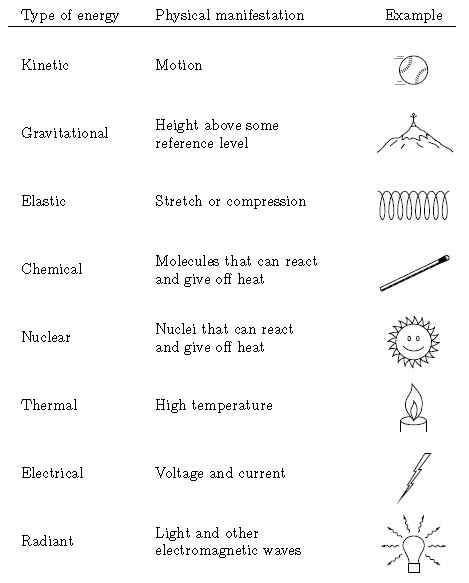 | Type of energy | Physical manifestation | Example |
|---|---|---|
| Kinetic | Motion | |
| Gravitational | Height above some reference level | |
| Elastic | Stretch or compression | |
| Chemical | Molecules that can react and give off heat | |
| Nuclear | Nuclei that can react and give off heat | |
| Thermal | High temperature | |
| Electrical | Voltage and current | |
| Radiant | Light and other electromagnetic waves | |